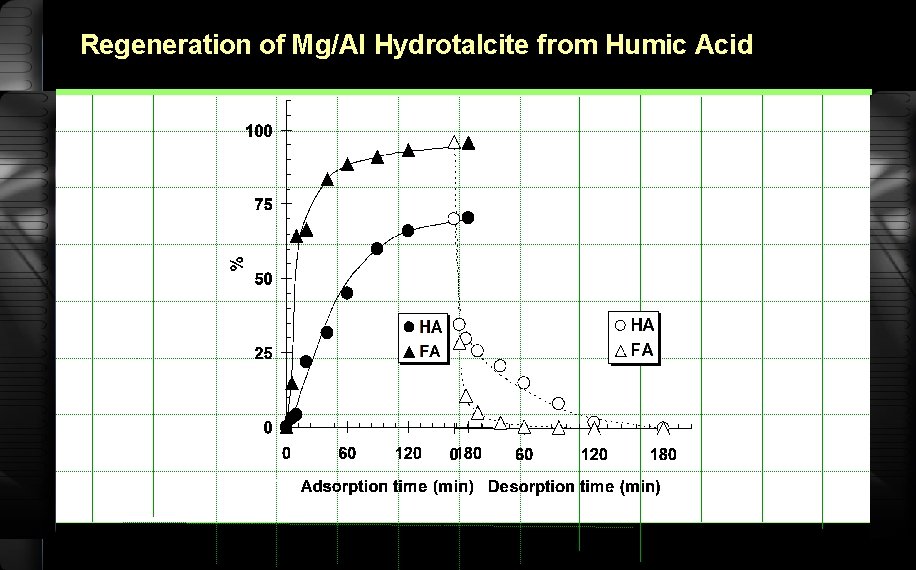 Regeneration of Mg/Al Hydrotalcite from Humic Acid

100
75
50
25
0
%

● HA
▲ FA

○ HA
△ FA

0 60 120 0180 60 120 180

Adsorption time (min) Desorption time (min)